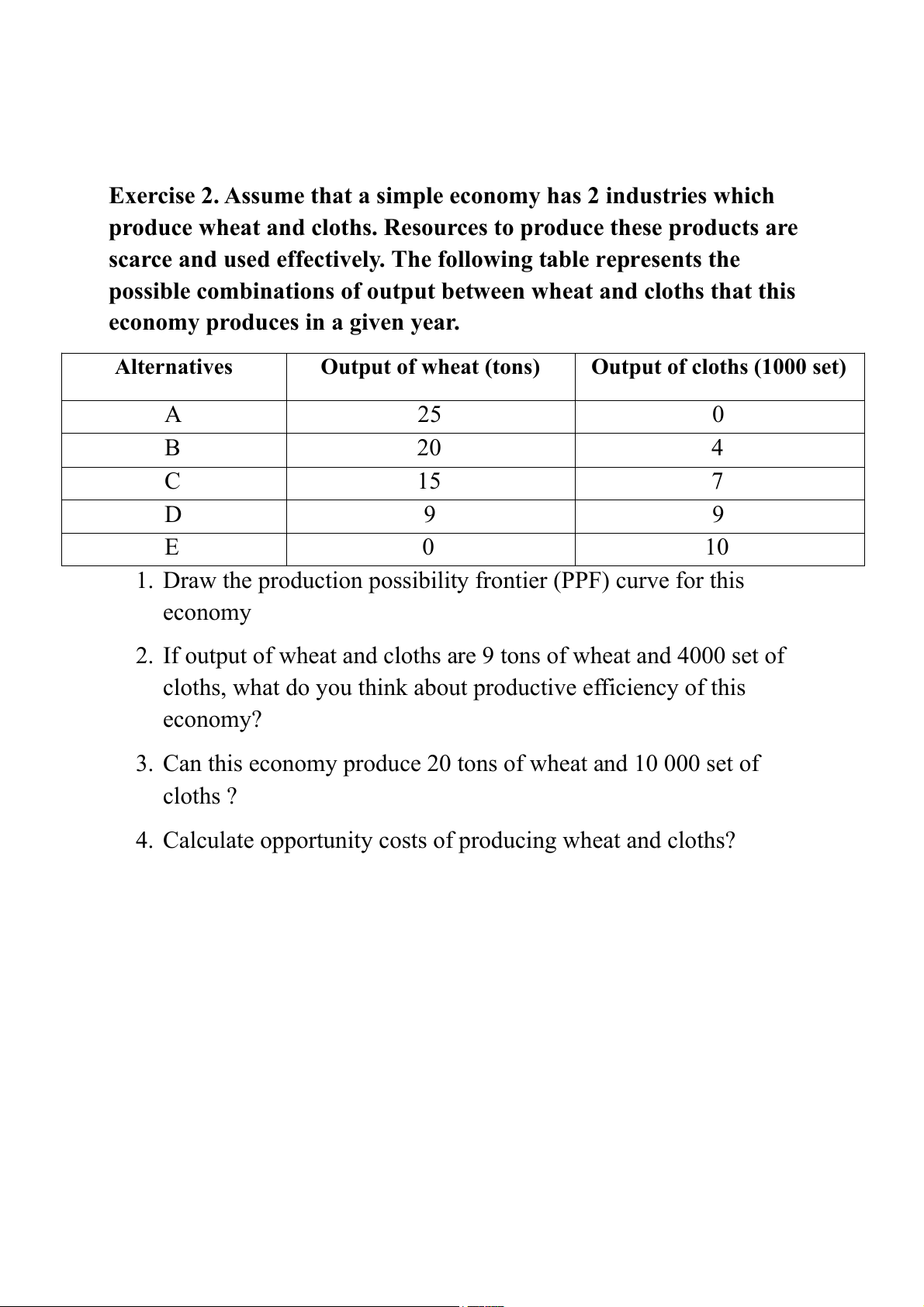 Exercise 2. Assume that a simple economy has 2 industries which produce wheat and cloths. Resources to produce these products are scarce and used effectively. The following table represents the possible combinations of output between wheat and cloths that this economy produces in a given year.

| Alternatives | Output of wheat (tons) | Output of cloths (1000 set) |
|---|---|---|
| A | 25 | 0 |
| B | 20 | 4 |
| C | 15 | 7 |
| D | 9 | 9 |
| E | 0 | 10 |

1. Draw the production possibility frontier (PPF) curve for this economy

2. If output of wheat and cloths are 9 tons of wheat and 4000 set of cloths, what do you think about productive efficiency of this economy?

3. Can this economy produce 20 tons of wheat and 10 000 set of cloths ?

4. Calculate opportunity costs of producing wheat and cloths?